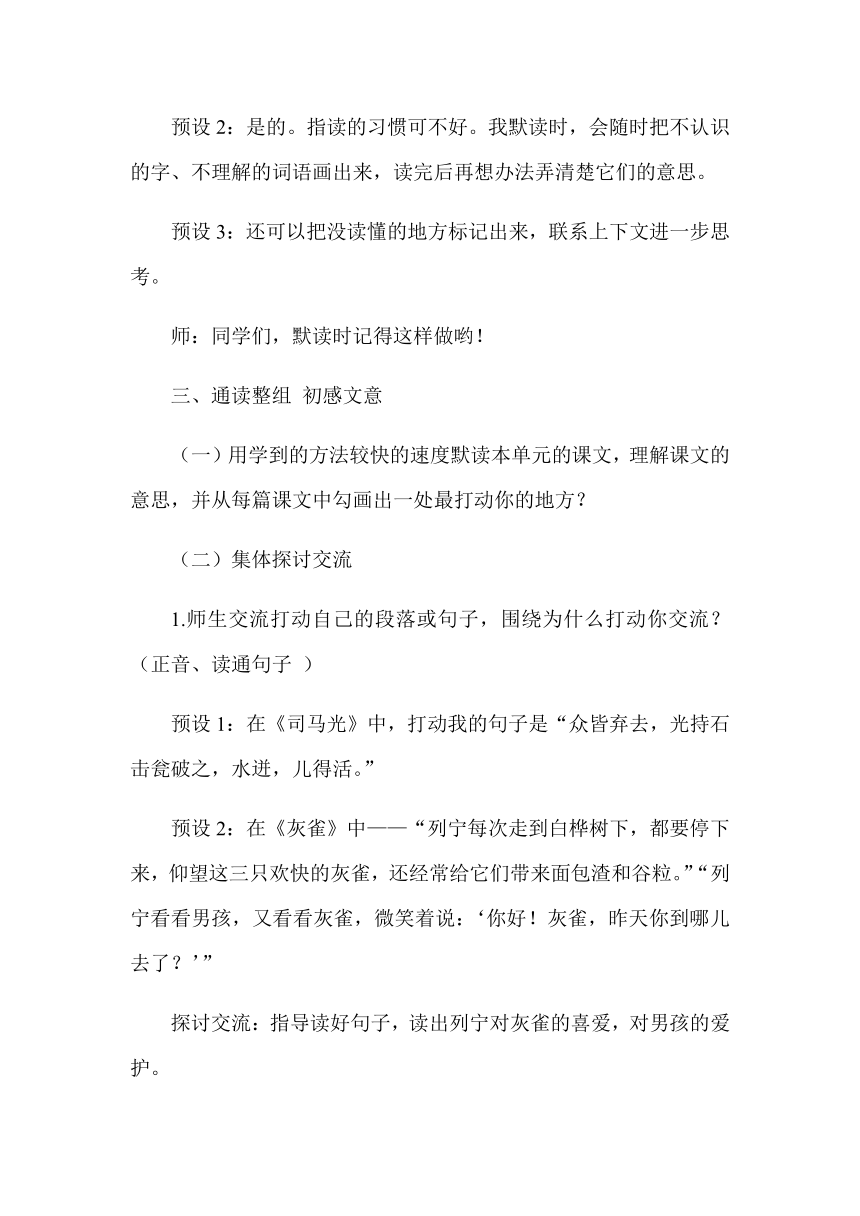 预设 2：是的。指读的习惯可不好。我默读时，会随时把不认识的字、不理解的词语画出来，读完后再想办法弄清楚它们的意思。

预设 3：还可以把没读懂的地方标记出来，联系上下文进一步思考。

师：同学们，默读时记得这样做哟！

三、通读整组 初感文意

（一）用学到的方法较快的速度默读本单元的课文，理解课文的意思，并从每篇课文中勾画出一处最打动你的地方？

（二）集体探讨交流

1.师生交流打动自己的段落或句子，围绕为什么打动你交流？（正音、读通句子 ）

预设 1：在《司马光》中，打动我的句子是“众皆弃去，光持石击瓮破之，水迸，儿得活。”

预设 2：在《灰雀》中——“列宁每次走到白桦树下，都要停下来，仰望这三只欢快的灰雀，还经常给它们带来面包渣和谷粒。”“列宁看看男孩，又看看灰雀，微笑着说：‘你好！灰雀，昨天你到哪儿去了？’”

探讨交流：指导读好句子，读出列宁对灰雀的喜爱，对男孩的爱护。